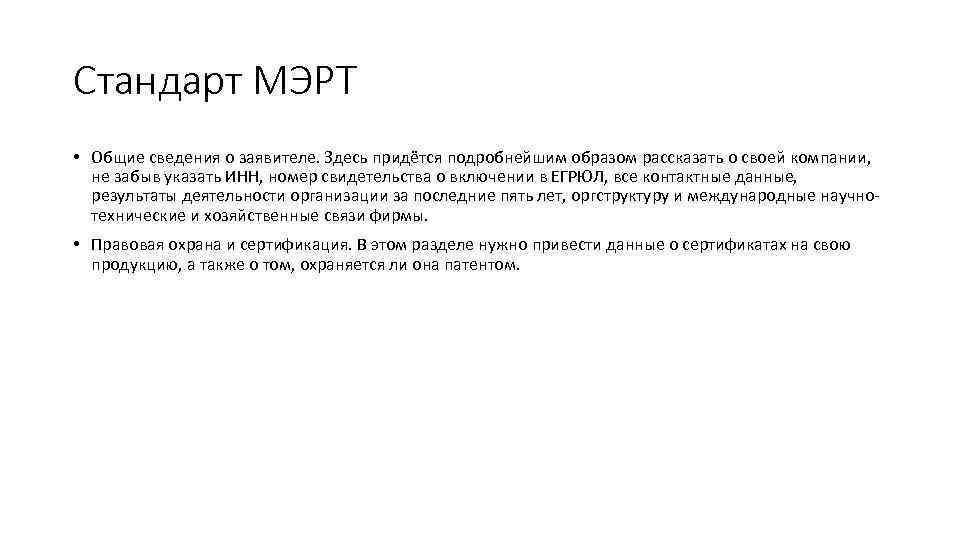 Стандарт МЭРТ

• Общие сведения о заявителе. Здесь придётся подробнейшим образом рассказать о своей компании, не забыв указать ИНН, номер свидетельства о включении в ЕГРЮЛ, все контактные данные, результаты деятельности организации за последние пять лет, оргструктуру и международные научно-технические и хозяйственные связи фирмы.

• Правовая охрана и сертификация. В этом разделе нужно привести данные о сертификатах на свою продукцию, а также о том, охраняется ли она патентом.